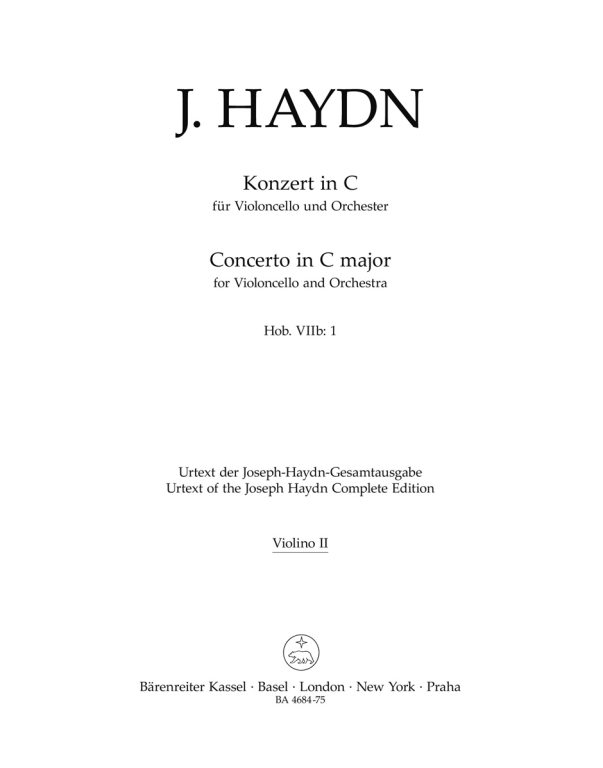 J. HAYDN

Konzert in C
für Violoncello und Orchester

Concerto in C major
for Violoncello and Orchestra

Hob. VIIb: 1

Urtext der Joseph-Haydn-Gesamtausgabe
Urtext of the Joseph Haydn Complete Edition

Violino II

Bärenreiter Kassel · Basel · London · New York · Praha
BA 4684-75